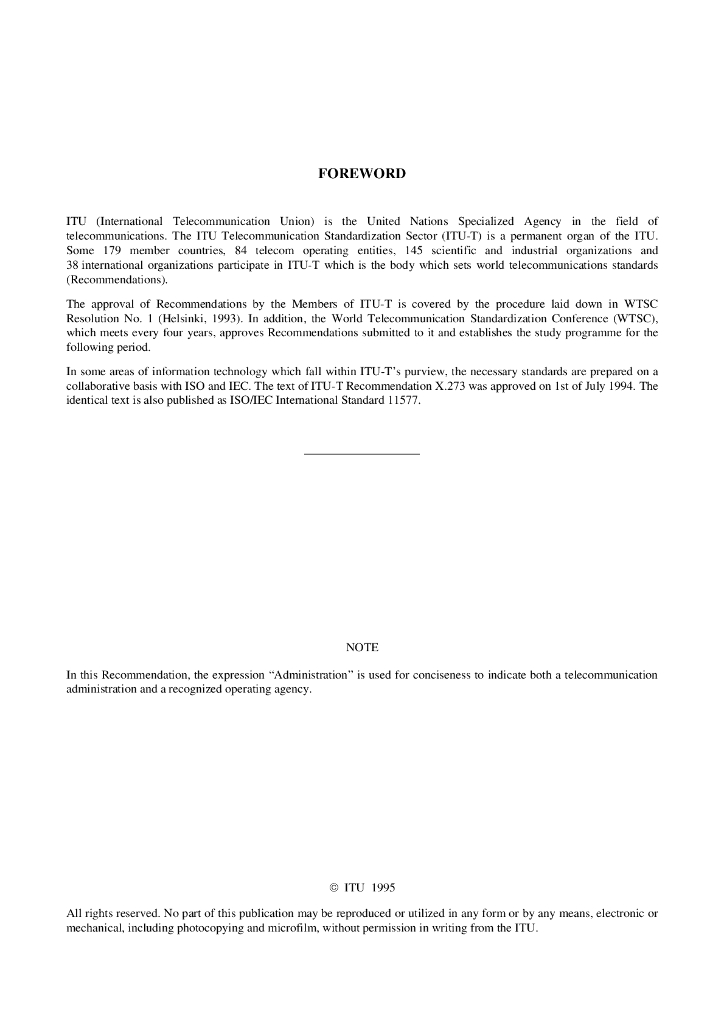 FOREWORD

ITU (International Telecommunication Union) is the United Nations Specialized Agency in the field of telecommunications. The ITU Telecommunication Standardization Sector (ITU-T) is a permanent organ of the ITU. Some 179 member countries, 84 telecom operating entities, 145 scientific and industrial organizations and 38 international organizations participate in ITU-T which is the body which sets world telecommunications standards (Recommendations).

The approval of Recommendations by the Members of ITU-T is covered by the procedure laid down in WTSC Resolution No. 1 (Helsinki, 1993). In addition, the World Telecommunication Standardization Conference (WTSC), which meets every four years, approves Recommendations submitted to it and establishes the study programme for the following period.

In some areas of information technology which fall within ITU-T's purview, the necessary standards are prepared on a collaborative basis with ISO and IEC. The text of ITU-T Recommendation X.273 was approved on 1st of July 1994. The identical text is also published as ISO/IEC International Standard 11577.

NOTE

In this Recommendation, the expression "Administration" is used for conciseness to indicate both a telecommunication administration and a recognized operating agency.

© ITU 1995

All rights reserved. No part of this publication may be reproduced or utilized in any form or by any means, electronic or mechanical, including photocopying and microfilm, without permission in writing from the ITU.